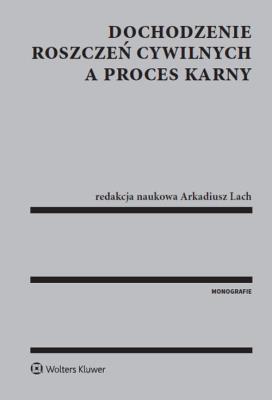 DOCHODZENIE ROSZCZEŃ CYWILNYCH A PROCES KARNY

redakcja naukowa Arkadiusz Lach

MONOGRAFIE

Wolters Kluwer